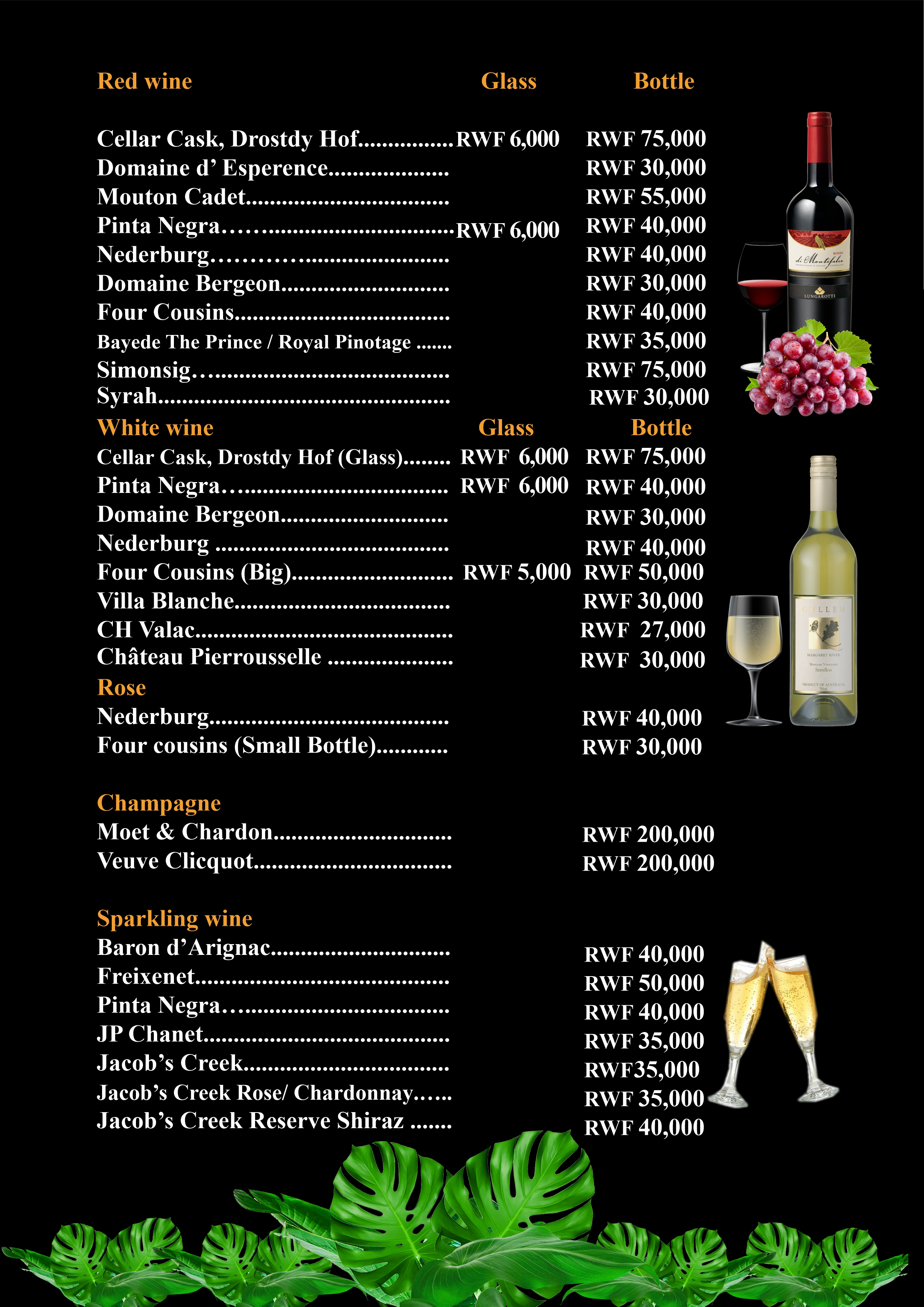 Red wine Glass Bottle

Cellar Cask, Drostdy Hof RWF 6,000 RWF 75,000
Domaine d' Esperence RWF 30,000
Mouton Cadet RWF 55,000
Pinta Negra RWF 6,000 RWF 40,000
Nederburg RWF 40,000
Domaine Bergeon RWF 30,000
Four Cousins RWF 40,000
Bayede The Prince / Royal Pinotage RWF 35,000
Simonsig RWF 75,000
Syrah RWF 30,000

White wine Glass Bottle
Cellar Cask, Drostdy Hof (Glass) RWF 6,000 RWF 75,000
Pinta Negra RWF 6,000 RWF 40,000
Domaine Bergeon RWF 30,000
Nederburg RWF 40,000
Four Cousins (Big) RWF 5,000 RWF 50,000
Villa Blanche RWF 30,000
CH Valac RWF 27,000
Château Pierrousselle RWF 30,000

Rose
Nederburg RWF 40,000
Four cousins (Small Bottle) RWF 30,000

Champagne
Moet & Chardon RWF 200,000
Veuve Clicquot RWF 200,000

Sparkling wine
Baron d'Arignac RWF 40,000
Freixenet RWF 50,000
Pinta Negra RWF 40,000
JP Chanet RWF 35,000
Jacob's Creek RWF35,000
Jacob's Creek Rose/ Chardonnay RWF 35,000
Jacob's Creek Reserve Shiraz RWF 40,000